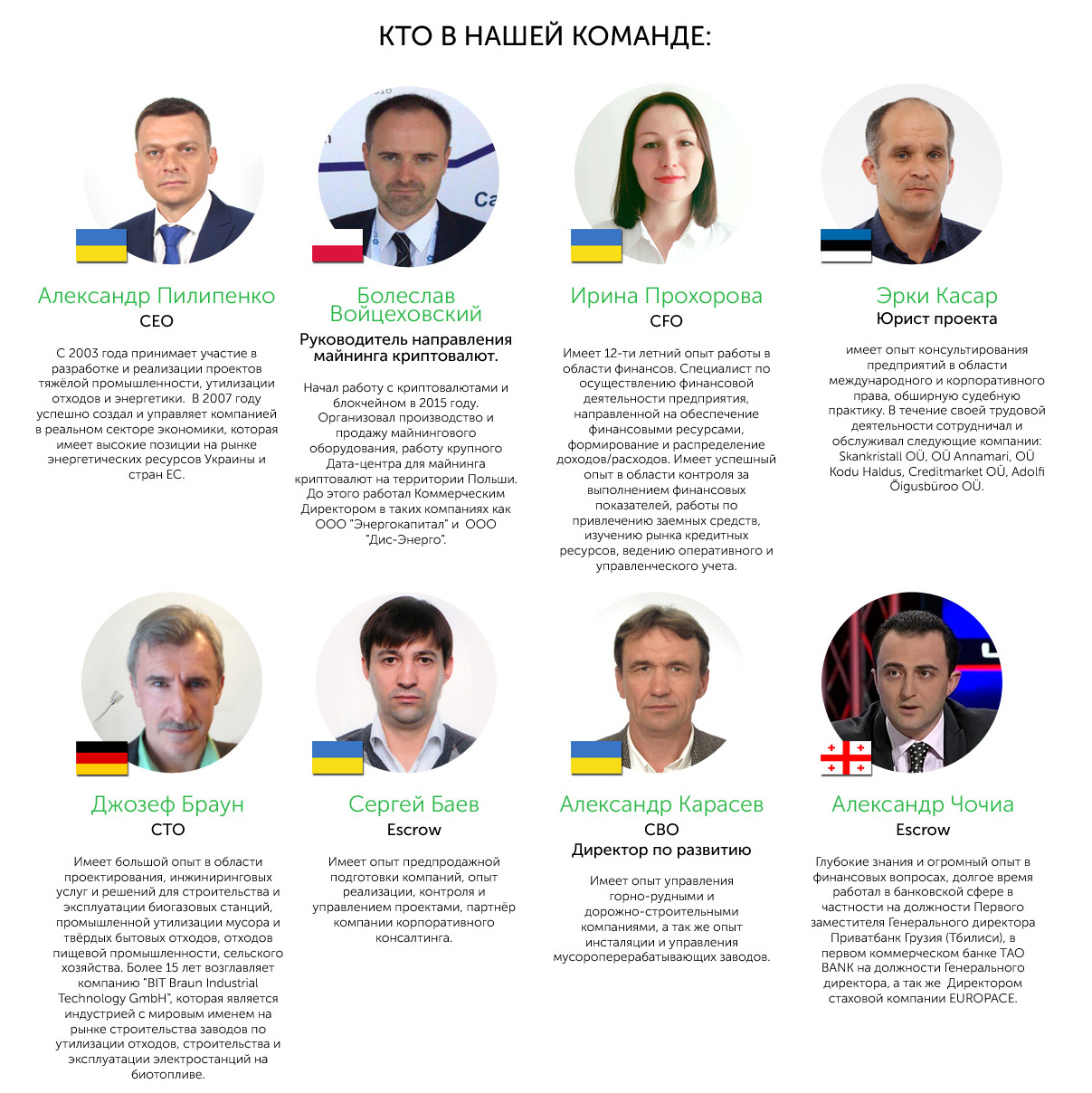 КТО В НАШЕЙ КОМАНДЕ:

Александр Пилипенко
CEO

С 2003 года принимает участие в разработке и реализации проектов тяжёлой промышленности, утилизации отходов и энергетики. В 2007 году успешно создал и управляет компанией в реальном секторе экономики, которая имеет высокие позиции на рынке энергетических ресурсов Украины и стран ЕС.

Болеслав Войцеховский
Руководитель направления майнинга криптовалют.

Начал работу с криптовалютами и блокчейном в 2015 году. Организовал производство и продажу майнингового оборудования, работу крупного Дата-центра для майнинга криптовалют на территории Польши. До этого работал Коммерческим Директором в таких компаниях как ООО "Энергокапитал" и ООО "Дис-Энерго".

Ирина Прохорова
CFO

Имеет 12-ти летний опыт работы в области финансов. Специалист по осуществлению финансовой деятельности предприятия, направленной на обеспечение финансовыми ресурсами, формирование и распределение доходов/расходов. Имеет успешный опыт в области контроля за выполнением финансовых показателей, работы по привлечению заемных средств, изучению рынка кредитных ресурсов, ведению оперативного и управленческого учета.

Эрки Касар
Юрист проекта

имеет опыт консультирования предприятий в области международного и корпоративного права, обширную судебную практику. В течение своей трудовой деятельности сотрудничал и обслуживал следующие компании: Skankristall OÜ, OÜ Annamari, OÜ Kodu Haldus, Creditmarket OÜ, Adolfi Õigusbüroo OÜ.

Джозеф Браун
CTO

Имеет большой опыт в области проектирования, инжиниринговых услуг и решений для строительства и эксплуатации биогазовых станций, промышленной утилизации мусора и твёрдых бытовых отходов, отходов пищевой промышленности, сельского хозяйства. Более 15 лет возглавляет компанию "BIT Braun Industrial Technology GmbH", которая является индустрией с мировым именем на рынке строительства заводов по утилизации отходов, строительства и эксплуатации электростанций на биотопливе.

Сергей Баев
Escrow

Имеет опыт предпродажной подготовки компаний, опыт реализации, контроля и управлением проектами, партнёр компании корпоративного консалтинга.

Александр Карасев
CBO
Директор по развитию

Имеет опыт управления горно-рудными и дорожно-строительными компаниями, а так же опыт инсталяции и управления мусороперерабатывающих заводов.

Александр Чочиа
Escrow

Глубокие знания и огромный опыт в финансовых вопросах, долгое время работал в банковской сфере в частности на должности Первого заместителя Генерального директора Приватбанк Грузия (Тбилиси), в первом коммерческом банке TAO BANK на должности Генерального директора, а так же Директором стаховой компании EUROPACE.